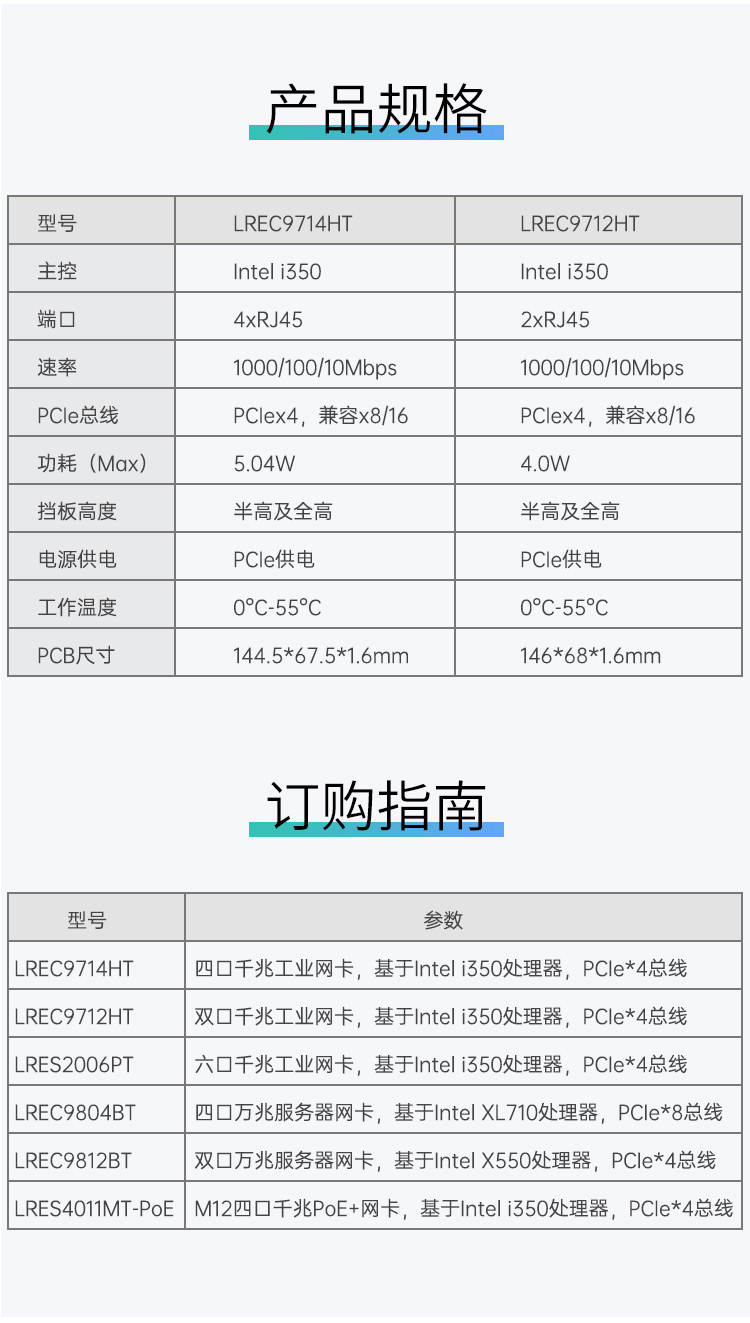 产品规格

| 型号 | LREC9714HT | LREC9712HT |
|---|---|---|
| 主控 | Intel i350 | Intel i350 |
| 端口 | 4xRJ45 | 2xRJ45 |
| 速率 | 1000/100/10Mbps | 1000/100/10Mbps |
| PCIe总线 | PCIex4，兼容x8/16 | PCIex4，兼容x8/16 |
| 功耗（Max） | 5.04W | 4.0W |
| 挡板高度 | 半高及全高 | 半高及全高 |
| 电源供电 | PCIe供电 | PCIe供电 |
| 工作温度 | 0°C-55°C | 0°C-55°C |
| PCB尺寸 | 144.5*67.5*1.6mm | 146*68*1.6mm |

订购指南

| 型号 | 参数 |
|---|---|
| LREC9714HT | 四口千兆工业网卡，基于Intel i350处理器，PCIe*4总线 |
| LREC9712HT | 双口千兆工业网卡，基于Intel i350处理器，PCIe*4总线 |
| LRES2006PT | 六口千兆工业网卡，基于Intel i350处理器，PCIe*4总线 |
| LREC9804BT | 四口万兆服务器网卡，基于Intel XL710处理器，PCIe*8总线 |
| LREC9812BT | 双口万兆服务器网卡，基于Intel X550处理器，PCIe*4总线 |
| LRES4011MT-PoE | M12四口千兆PoE+网卡，基于Intel i350处理器，PCIe*4总线 |